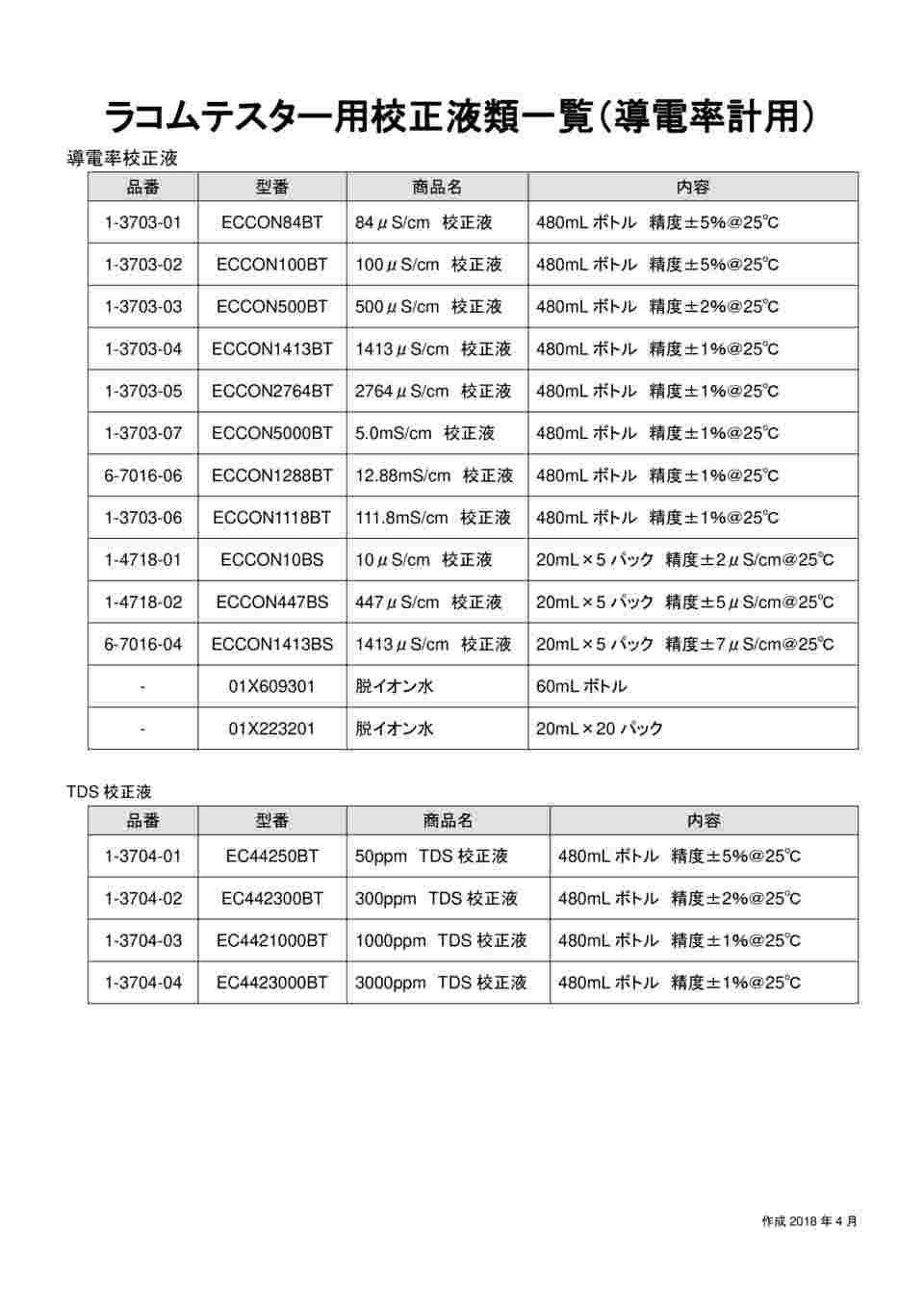 ラコムテスター用校正液類一覧（導電率計用）

導電率校正液

| 品番 | 型番 | 商品名 | 内容 |
|---|---|---|---|
| 1-3703-01 | ECCON84BT | 84μS/cm 校正液 | 480mL ボトル 精度±5%@25℃ |
| 1-3703-02 | ECCON100BT | 100μS/cm 校正液 | 480mL ボトル 精度±5%@25℃ |
| 1-3703-03 | ECCON500BT | 500μS/cm 校正液 | 480mL ボトル 精度±2%@25℃ |
| 1-3703-04 | ECCON1413BT | 1413μS/cm 校正液 | 480mL ボトル 精度±1%@25℃ |
| 1-3703-05 | ECCON2764BT | 2764μS/cm 校正液 | 480mL ボトル 精度±1%@25℃ |
| 1-3703-07 | ECCON5000BT | 5.0mS/cm 校正液 | 480mL ボトル 精度±1%@25℃ |
| 6-7016-06 | ECCON1288BT | 12.88mS/cm 校正液 | 480mL ボトル 精度±1%@25℃ |
| 1-3703-06 | ECCON1118BT | 111.8mS/cm 校正液 | 480mL ボトル 精度±1%@25℃ |
| 1-4718-01 | ECCON10BS | 10μS/cm 校正液 | 20mL×5 パック 精度±2μS/cm@25℃ |
| 1-4718-02 | ECCON447BS | 447μS/cm 校正液 | 20mL×5 パック 精度±5μS/cm@25℃ |
| 6-7016-04 | ECCON1413BS | 1413μS/cm 校正液 | 20mL×5 パック 精度±7μS/cm@25℃ |
| - | 01X609301 | 脱イオン水 | 60mL ボトル |
| - | 01X223201 | 脱イオン水 | 20mL×20 パック |

TDS 校正液

| 品番 | 型番 | 商品名 | 内容 |
|---|---|---|---|
| 1-3704-01 | EC44250BT | 50ppm TDS 校正液 | 480mL ボトル 精度±5%@25℃ |
| 1-3704-02 | EC442300BT | 300ppm TDS 校正液 | 480mL ボトル 精度±2%@25℃ |
| 1-3704-03 | EC4421000BT | 1000ppm TDS 校正液 | 480mL ボトル 精度±1%@25℃ |
| 1-3704-04 | EC4423000BT | 3000ppm TDS 校正液 | 480mL ボトル 精度±1%@25℃ |

作成 2018 年 4 月